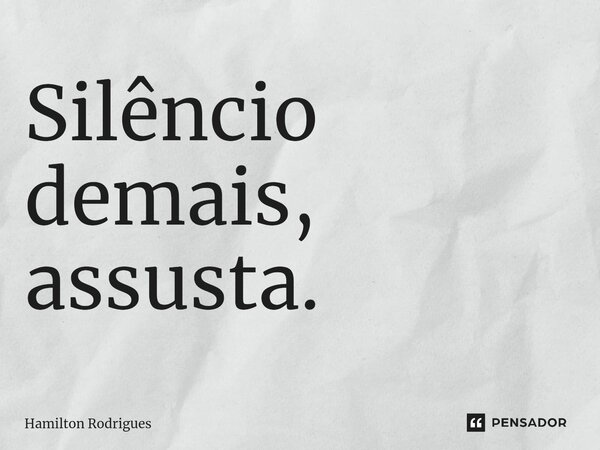 Silêncio demais, assusta.

Hamilton Rodrigues

PENSADOR